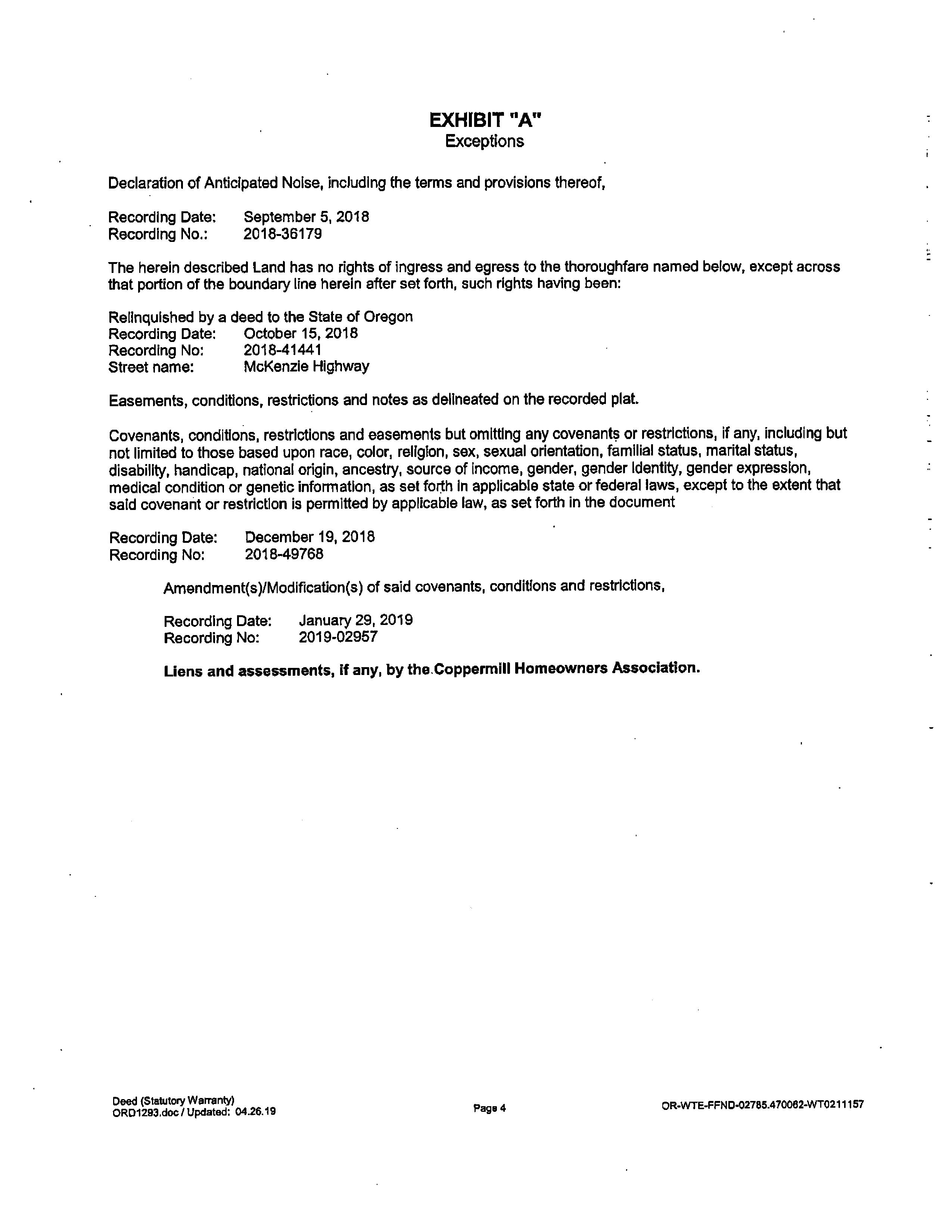 EXHIBIT "A"
Exceptions

Declaration of Anticipated Noise, including the terms and provisions thereof,

Recording Date: September 5, 2018
Recording No.: 2018-36179

The herein described Land has no rights of ingress and egress to the thoroughfare named below, except across that portion of the boundary line herein after set forth, such rights having been:

Relinquished by a deed to the State of Oregon
Recording Date: October 15, 2018
Recording No: 2018-41441
Street name: McKenzie Highway

Easements, conditions, restrictions and notes as delineated on the recorded plat.

Covenants, conditions, restrictions and easements but omitting any covenants or restrictions, if any, including but not limited to those based upon race, color, religion, sex, sexual orientation, familial status, marital status, disability, handicap, national origin, ancestry, source of income, gender, gender identity, gender expression, medical condition or genetic information, as set forth in applicable state or federal laws, except to the extent that said covenant or restriction is permitted by applicable law, as set forth in the document

Recording Date: December 19, 2018
Recording No: 2018-49768

Amendment(s)/Modification(s) of said covenants, conditions and restrictions,

Recording Date: January 29, 2019
Recording No: 2019-02957

Liens and assessments, if any, by the Coppermill Homeowners Association.

Deed (Statutory Warranty)
ORD1293.doc / Updated: 04.26.19

Page 4

OR-WTE-FFND-02785.470062-WT0211157